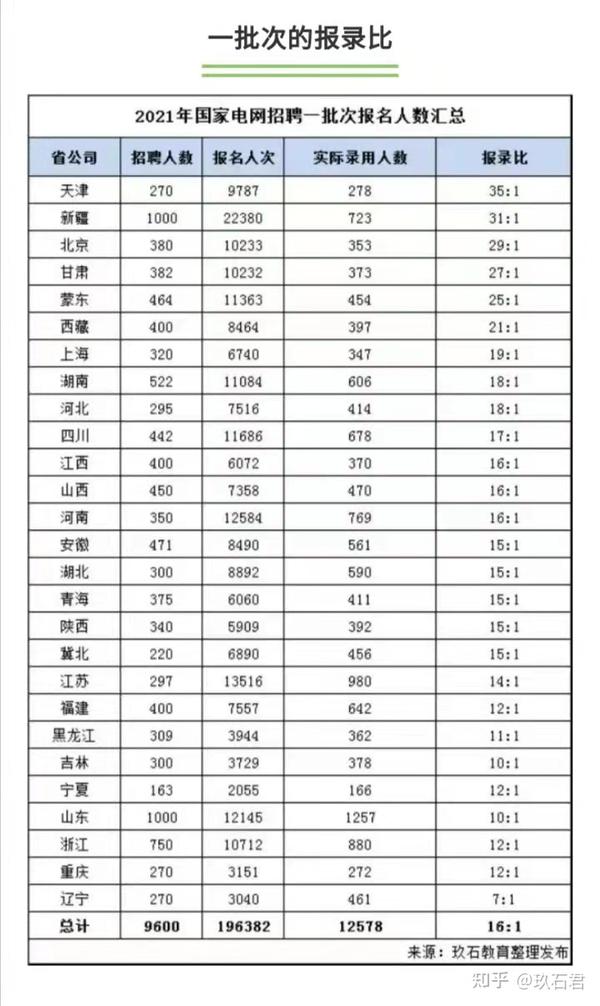 一批次的报录比

2021年国家电网招聘一批次报名人数汇总

| 省公司 | 招聘人数 | 报名人次 | 实际录用人数 | 报录比 |
|---|---|---|---|---|
| 天津 | 270 | 9787 | 278 | 35:1 |
| 新疆 | 1000 | 22380 | 723 | 31:1 |
| 北京 | 380 | 10233 | 353 | 29:1 |
| 甘肃 | 382 | 10232 | 373 | 27:1 |
| 蒙东 | 464 | 11363 | 454 | 25:1 |
| 西藏 | 400 | 8464 | 397 | 21:1 |
| 上海 | 320 | 6740 | 347 | 19:1 |
| 湖南 | 522 | 11084 | 606 | 18:1 |
| 河北 | 295 | 7516 | 414 | 18:1 |
| 四川 | 442 | 11686 | 678 | 17:1 |
| 江西 | 400 | 6072 | 370 | 16:1 |
| 山西 | 450 | 7358 | 470 | 16:1 |
| 河南 | 350 | 12584 | 769 | 16:1 |
| 安徽 | 471 | 8490 | 561 | 15:1 |
| 湖北 | 300 | 8892 | 590 | 15:1 |
| 青海 | 375 | 6060 | 411 | 15:1 |
| 陕西 | 340 | 5909 | 392 | 15:1 |
| 冀北 | 220 | 6890 | 456 | 15:1 |
| 江苏 | 297 | 13516 | 980 | 14:1 |
| 福建 | 400 | 7557 | 642 | 12:1 |
| 黑龙江 | 309 | 3944 | 362 | 11:1 |
| 吉林 | 300 | 3729 | 378 | 10:1 |
| 宁夏 | 163 | 2055 | 166 | 12:1 |
| 山东 | 1000 | 12145 | 1257 | 10:1 |
| 浙江 | 750 | 10712 | 880 | 12:1 |
| 重庆 | 270 | 3151 | 272 | 12:1 |
| 辽宁 | 270 | 3040 | 461 | 7:1 |
| 总计 | 9600 | 196382 | 12578 | 16:1 |

来源：玖石教育整理发布

知乎 @玖石君